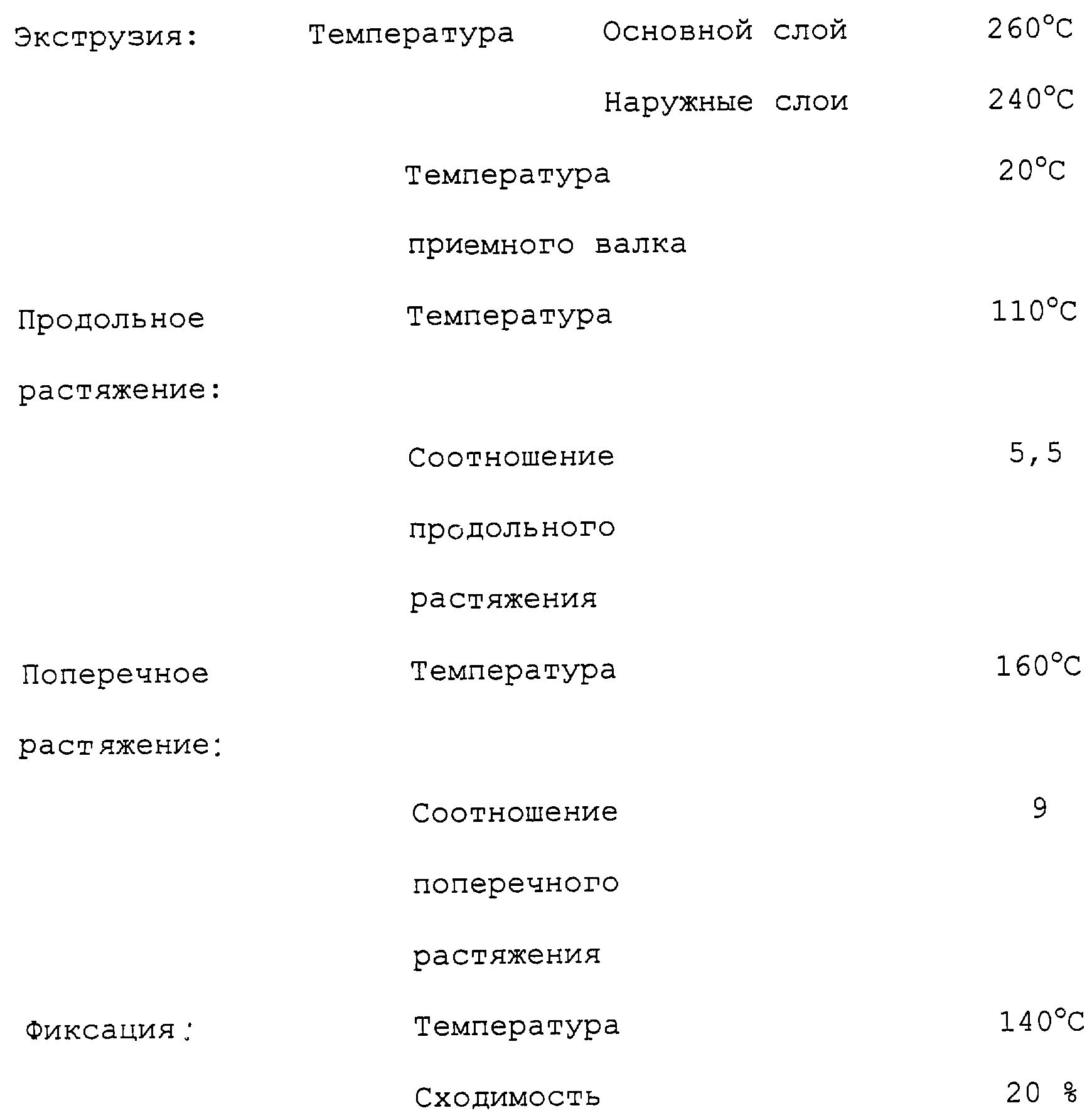 | | | | |
|---|---|---|---|
| Экструзия: | Температура | Основной слой | 260°C |
| | | Наружные слои | 240°C |
| | Температура приемного валка | | 20°C |
| Продольное растяжение: | Температура | | 110°C |
| | Соотношение продольного растяжения | | 5,5 |
| Поперечное растяжение: | Температура | | 160°C |
| | Соотношение поперечного растяжения | | 9 |
| Фиксация: | Температура | | 140°C |
| | Сходимость | | 20 % |